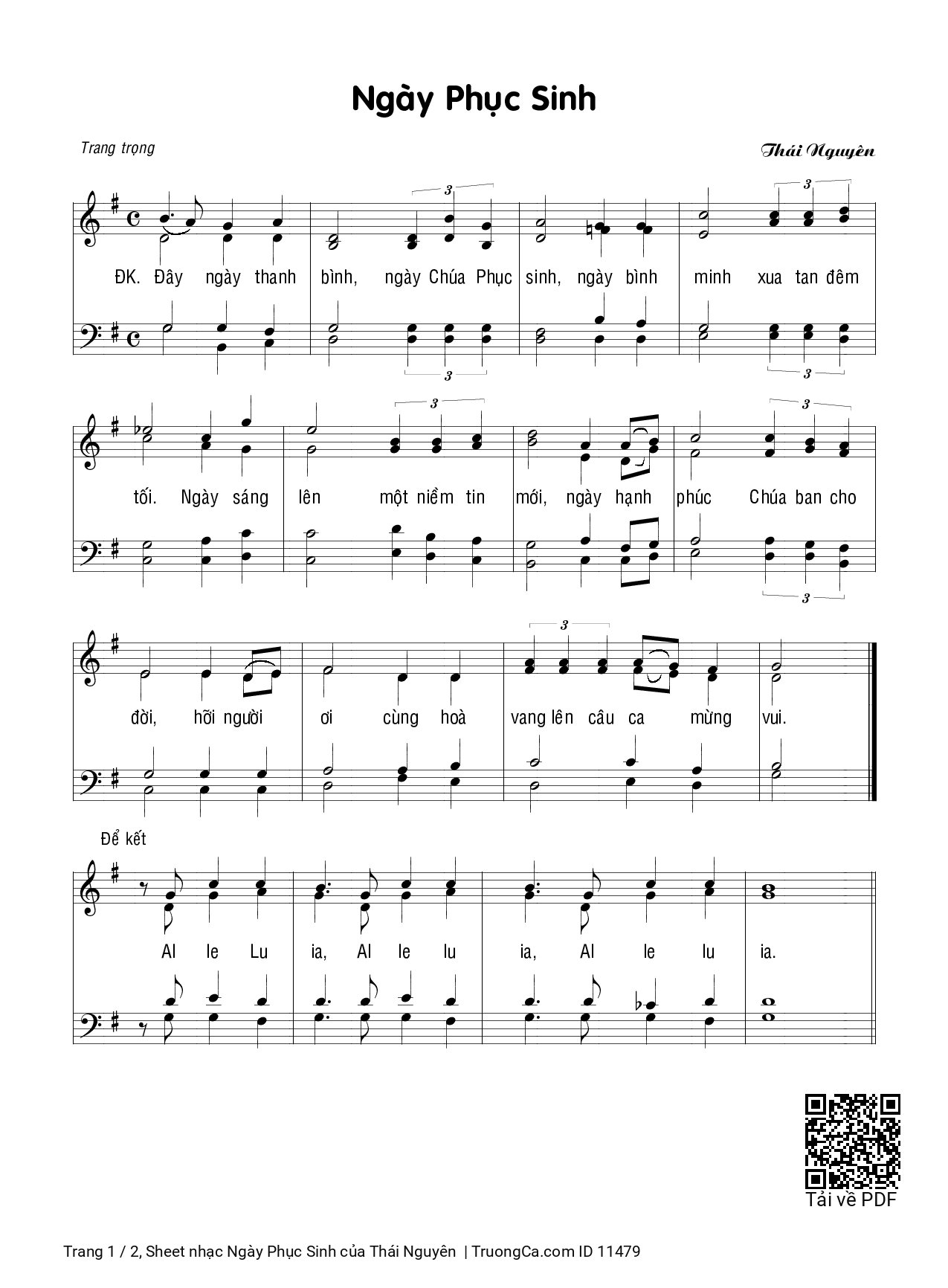 Ngày Phục Sinh

Trang trọng

Thái Nguyên

ĐK. Đây ngày thanh bình, ngày Chúa Phục sinh, ngày bình minh xua tan đêm

tối. Ngày sáng lên một niềm tin mới, ngày hạnh phúc Chúa ban cho

đời, hỡi người ơi cùng hoà vang lên câu ca mừng vui.

Để kết

Al le Lu ia, Al le lu ia, Al le lu ia.

Tải về PDF

Trang 1 / 2, Sheet nhạc Ngày Phục Sinh của Thái Nguyên | TruongCa.com ID 11479